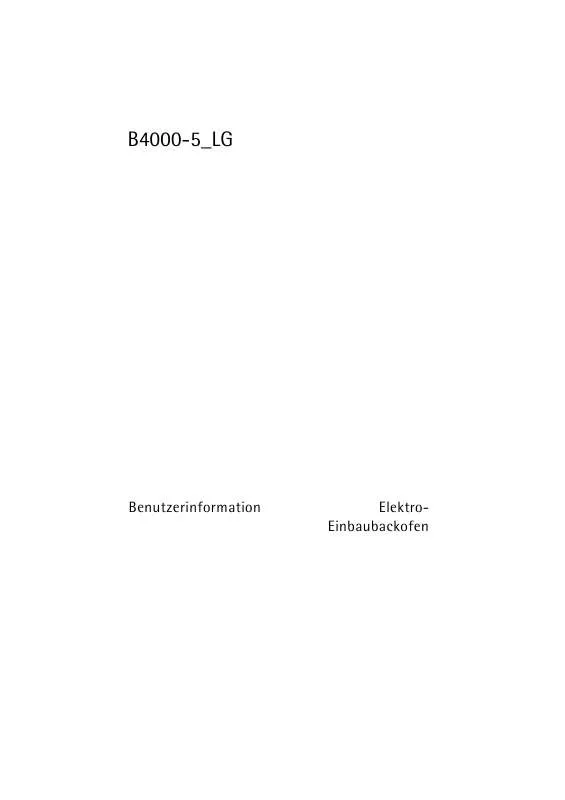 B4000-5_LG

Benutzerinformation

Elektro-Einbaubackofen